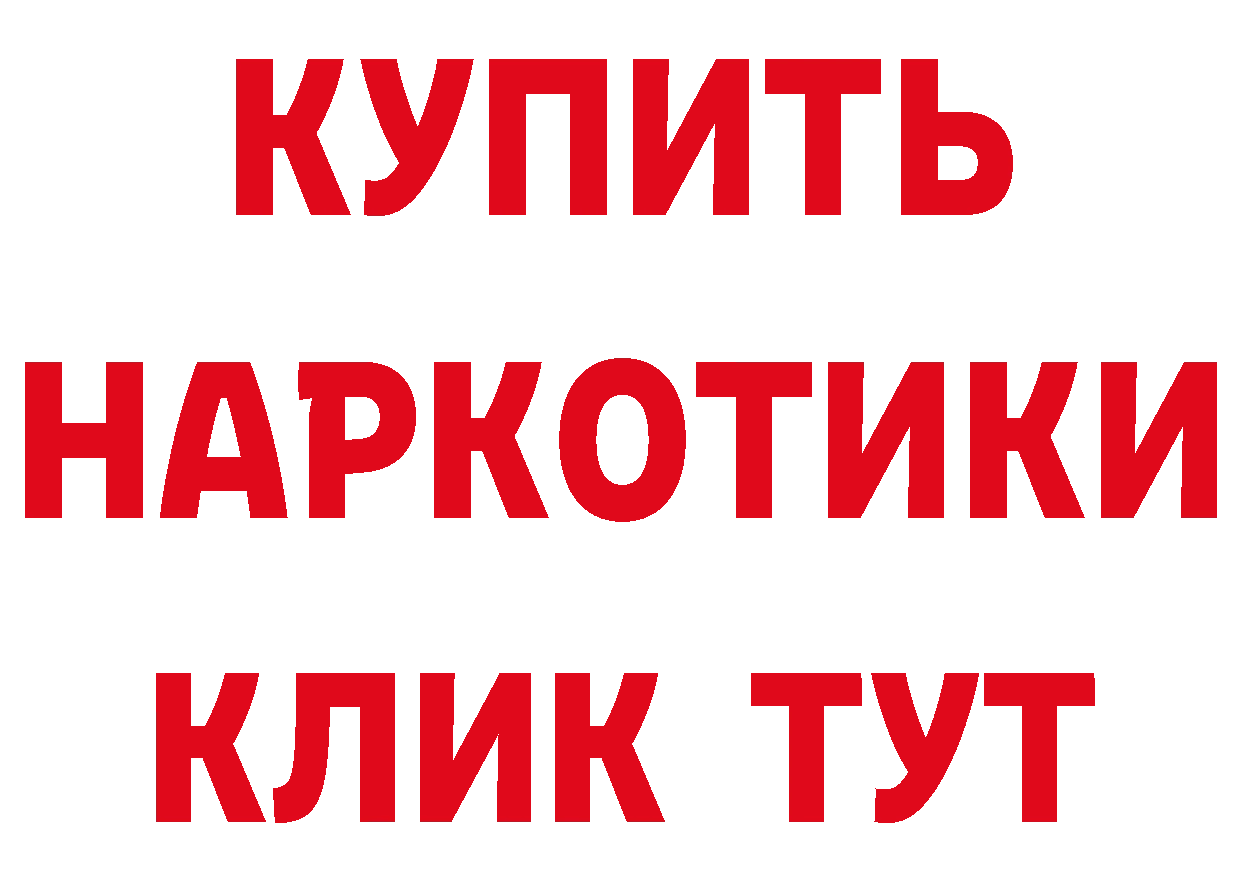 КУПИТЬ НАРКОТИКИ КЛИК ТУТ